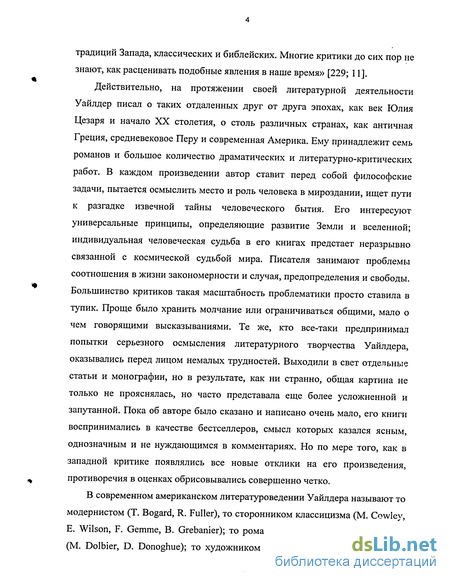 4

традиций Запада, классических и библейских. Многие критики до сих пор не знают, как расценивать подобные явления в наше время» [229; 11].

Действительно, на протяжении своей литературной деятельности Уайлдер писал о таких отдаленных друг от друга эпохах, как век Юлия Цезаря и начало XX столетия, о столь различных странах, как античная Греция, средневековое Перу и современная Америка. Ему принадлежит семь романов и большое количество драматических и литературно-критических работ. В каждом произведении автор ставит перед собой философские задачи, пытается осмыслить место и роль человека в мироздании, ищет пути к разгадке извечной тайны человеческого бытия. Его интересуют универсальные принципы, определяющие развитие Земли и вселенной; индивидуальная человеческая судьба в его книгах предстает неразрывно связанной с космической судьбой мира. Писателя занимают проблемы соотношения в жизни закономерности и случая, предопределения и свободы. Большинство критиков такая масштабность проблематики просто ставила в тупик. Проще было хранить молчание или ограничиваться общими, мало о чем говорящими высказываниями. Те же, кто все-таки предпринимал попытки серьезного осмысления литературного творчества Уайлдера, оказывались перед лицом немалых трудностей. Выходили в свет отдельные статьи и монографии, но в результате, как ни странно, общая картина не только не прояснялась, но часто представала еще более усложненной и запутанной. Пока об авторе было сказано и написано очень мало, его книги воспринимались в качестве бестселлеров, смысл которых казался ясным, однозначным и не нуждающимся в комментариях. Но по мере того, как в западной критике появлялись все новые отклики на его произведения, противоречия в оценках обрисовывались совершенно четко.

В современном американском литературоведении Уайлдера называют то модернистом (T. Bogard, R. Fuller), то сторонником классицизма (M. Cowley, E. Wilson, F. Gemme, B. Grebanier); то рома
(M. Dolbier, D. Donoghue); то художником

dsLib.net
библиотека диссертаций